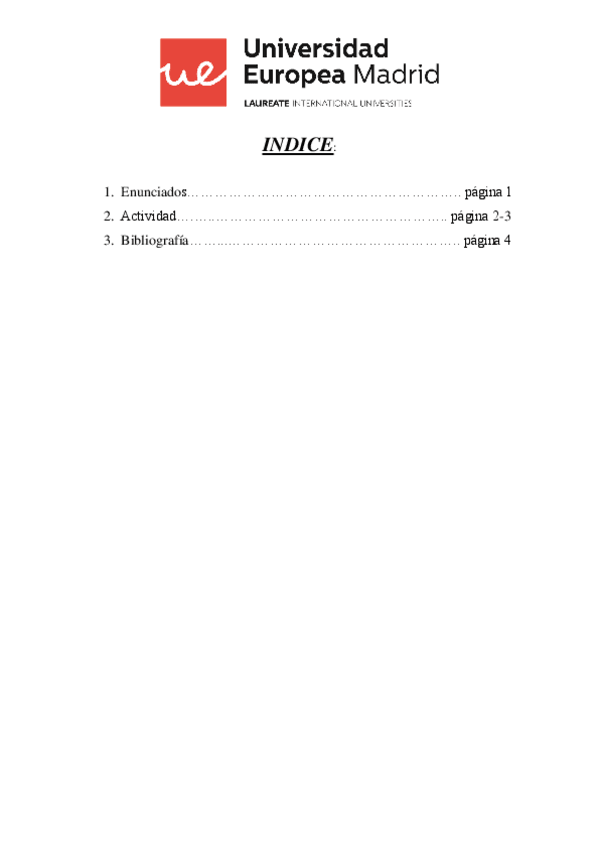 ue

Universidad
Europea Madrid

LAUREATE INTERNATIONAL UNIVERSITIES

INDICE:

1. Enunciados página 1
2. Actividad página 2-3
3. Bibliografía página 4